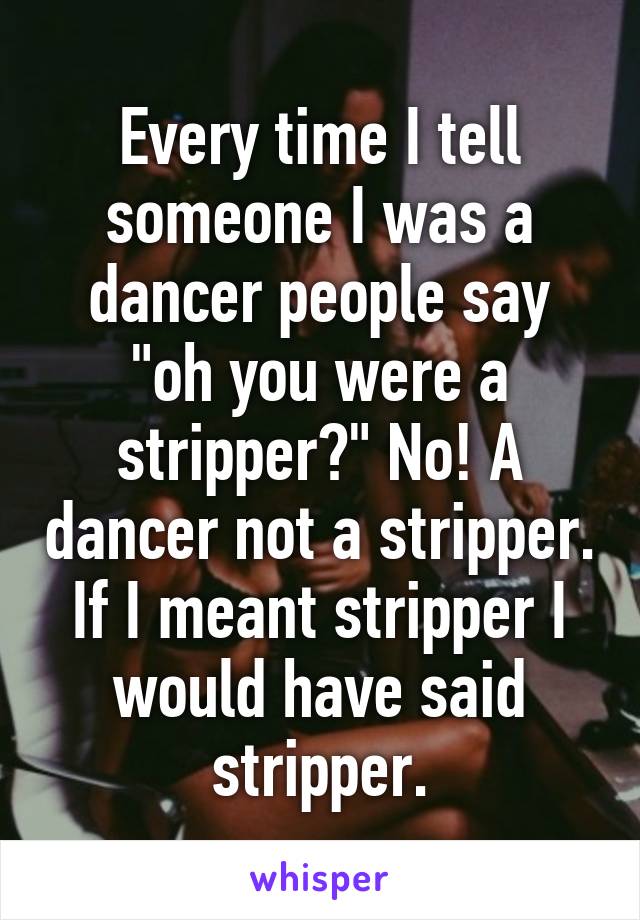 Every time I tell someone I was a dancer people say "oh you were a stripper?" No! A dancer not a stripper. If I meant stripper I would have said stripper.

whisper